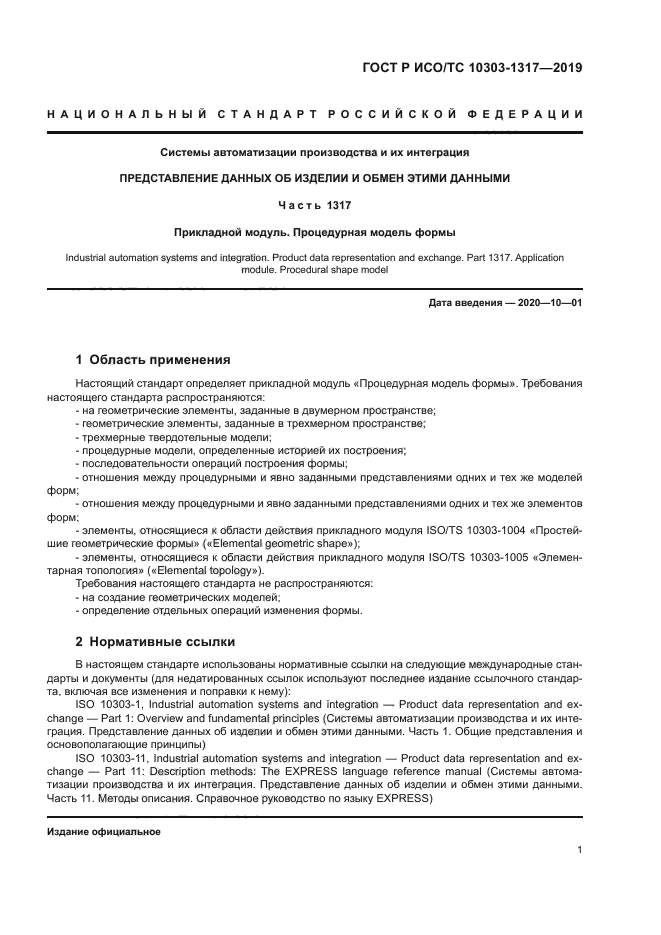 ГОСТ Р ИСО/ТС 10303-1317—2019

НАЦИОНАЛЬНЫЙ СТАНДАРТ РОССИЙСКОЙ ФЕДЕРАЦИИ

Системы автоматизации производства и их интеграция

ПРЕДСТАВЛЕНИЕ ДАННЫХ ОБ ИЗДЕЛИИ И ОБМЕН ЭТИМИ ДАННЫМИ

Часть 1317

Прикладной модуль. Процедурная модель формы

Industrial automation systems and integration. Product data representation and exchange. Part 1317. Application module. Procedural shape model

Дата введения — 2020—10—01

1 Область применения

Настоящий стандарт определяет прикладной модуль «Процедурная модель формы». Требования настоящего стандарта распространяются:

- на геометрические элементы, заданные в двумерном пространстве;
- геометрические элементы, заданные в трехмерном пространстве;
- трехмерные твердотельные модели;
- процедурные модели, определенные историей их построения;
- последовательности операций построения формы;
- отношения между процедурными и явно заданными представлениями одних и тех же моделей форм;
- отношения между процедурными и явно заданными представлениями одних и тех же элементов форм;
- элементы, относящиеся к области действия прикладного модуля ISO/TS 10303-1004 «Простейшие геометрические формы» («Elemental geometric shape»);
- элементы, относящиеся к области действия прикладного модуля ISO/TS 10303-1005 «Элементарная топология» («Elemental topology»).

Требования настоящего стандарта не распространяются:
- на создание геометрических моделей;
- определение отдельных операций изменения формы.

2 Нормативные ссылки

В настоящем стандарте использованы нормативные ссылки на следующие международные стандарты и документы (для недатированных ссылок используют последнее издание ссылочного стандарта, включая все изменения и поправки к нему):

ISO 10303-1, Industrial automation systems and integration — Product data representation and exchange — Part 1: Overview and fundamental principles (Системы автоматизации производства и их интеграция. Представление данных об изделии и обмен этими данными. Часть 1. Общие представления и основополагающие принципы)

ISO 10303-11, Industrial automation systems and integration — Product data representation and exchange — Part 11: Description methods: The EXPRESS language reference manual (Системы автоматизации производства и их интеграция. Представление данных об изделии и обмен этими данными. Часть 11. Методы описания. Справочное руководство по языку EXPRESS)

Издание официальное

1